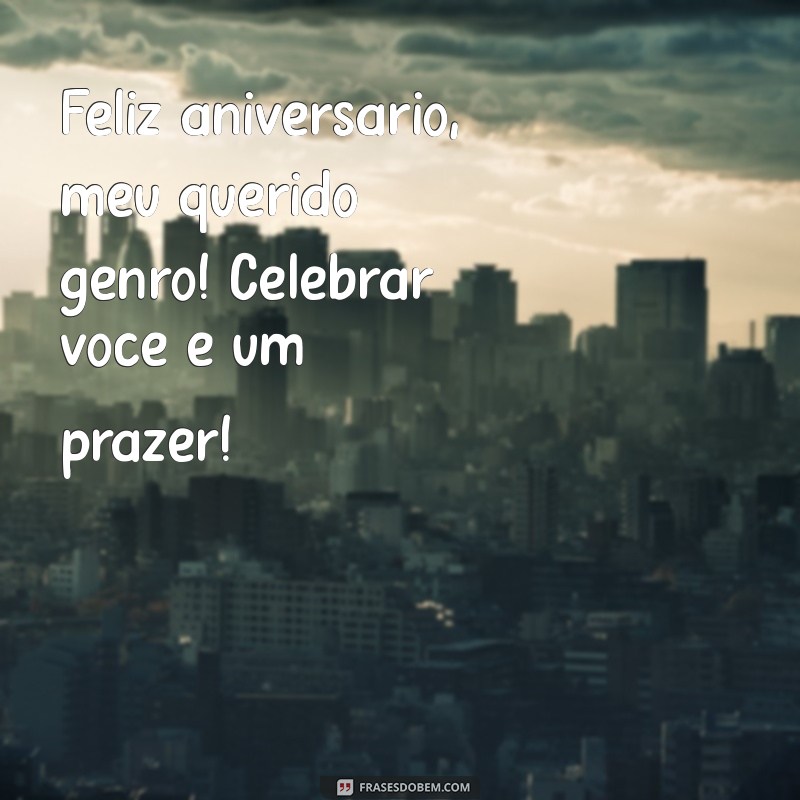 Feliz aniversario, meu querido genro! Celebrar voce e um prazer!

FRASESDOBEM.COM